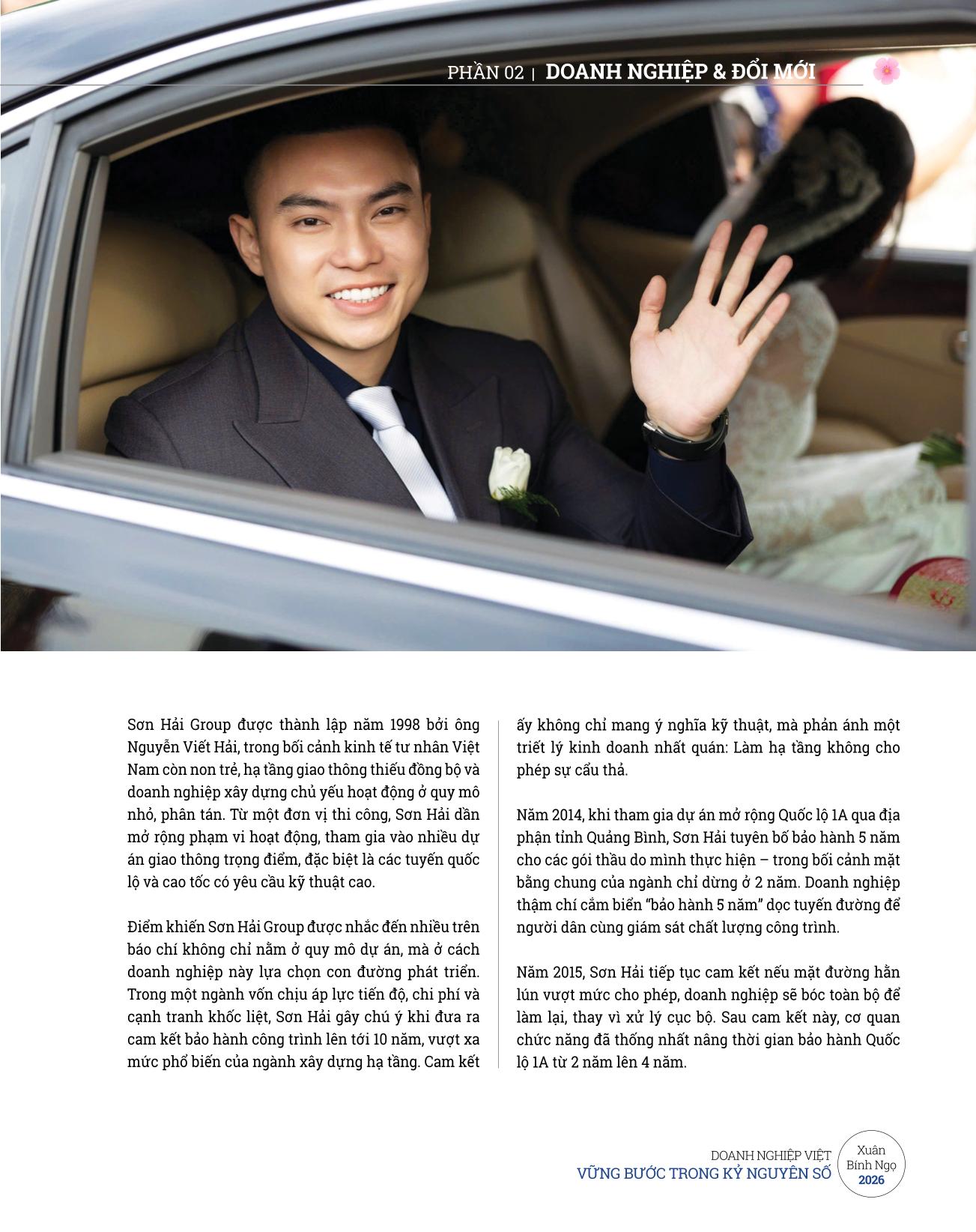 PHẦN 02 | DOANH NGHIỆP & ĐỔI MỚI

Sơn Hải Group được thành lập năm 1998 bởi ông Nguyễn Viết Hải, trong bối cảnh kinh tế tư nhân Việt Nam còn non trẻ, hạ tầng giao thông thiếu đồng bộ và doanh nghiệp xây dựng chủ yếu hoạt động ở quy mô nhỏ, phân tán. Từ một đơn vị thi công, Sơn Hải dần mở rộng phạm vi hoạt động, tham gia vào nhiều dự án giao thông trọng điểm, đặc biệt là các tuyến quốc lộ và cao tốc có yêu cầu kỹ thuật cao.

Điểm khiến Sơn Hải Group được nhắc đến nhiều trên báo chí không chỉ nằm ở quy mô dự án, mà ở cách doanh nghiệp này lựa chọn con đường phát triển. Trong một ngành vốn chịu áp lực tiến độ, chi phí và cạnh tranh khốc liệt, Sơn Hải gây chú ý khi đưa ra cam kết bảo hành công trình lên tới 10 năm, vượt xa mức phổ biến của ngành xây dựng hạ tầng. Cam kết ấy không chỉ mang ý nghĩa kỹ thuật, mà phản ánh một triết lý kinh doanh nhất quán: Làm hạ tầng không cho phép sự cẩu thả.

Năm 2014, khi tham gia dự án mở rộng Quốc lộ 1A qua địa phận tỉnh Quảng Bình, Sơn Hải tuyên bố bảo hành 5 năm cho các gói thầu do mình thực hiện – trong bối cảnh mặt bằng chung của ngành chỉ dừng ở 2 năm. Doanh nghiệp thậm chí cắm biển "bảo hành 5 năm" dọc tuyến đường để người dân cùng giám sát chất lượng công trình.

Năm 2015, Sơn Hải tiếp tục cam kết nếu mặt đường hằn lún vượt mức cho phép, doanh nghiệp sẽ bóc toàn bộ để làm lại, thay vì xử lý cục bộ. Sau cam kết này, cơ quan chức năng đã thống nhất nâng thời gian bảo hành Quốc lộ 1A từ 2 năm lên 4 năm.

DOANH NGHIỆP VIỆT
VỮNG BƯỚC TRONG KỶ NGUYÊN SỐ

Xuân
Bính Ngọ
2026